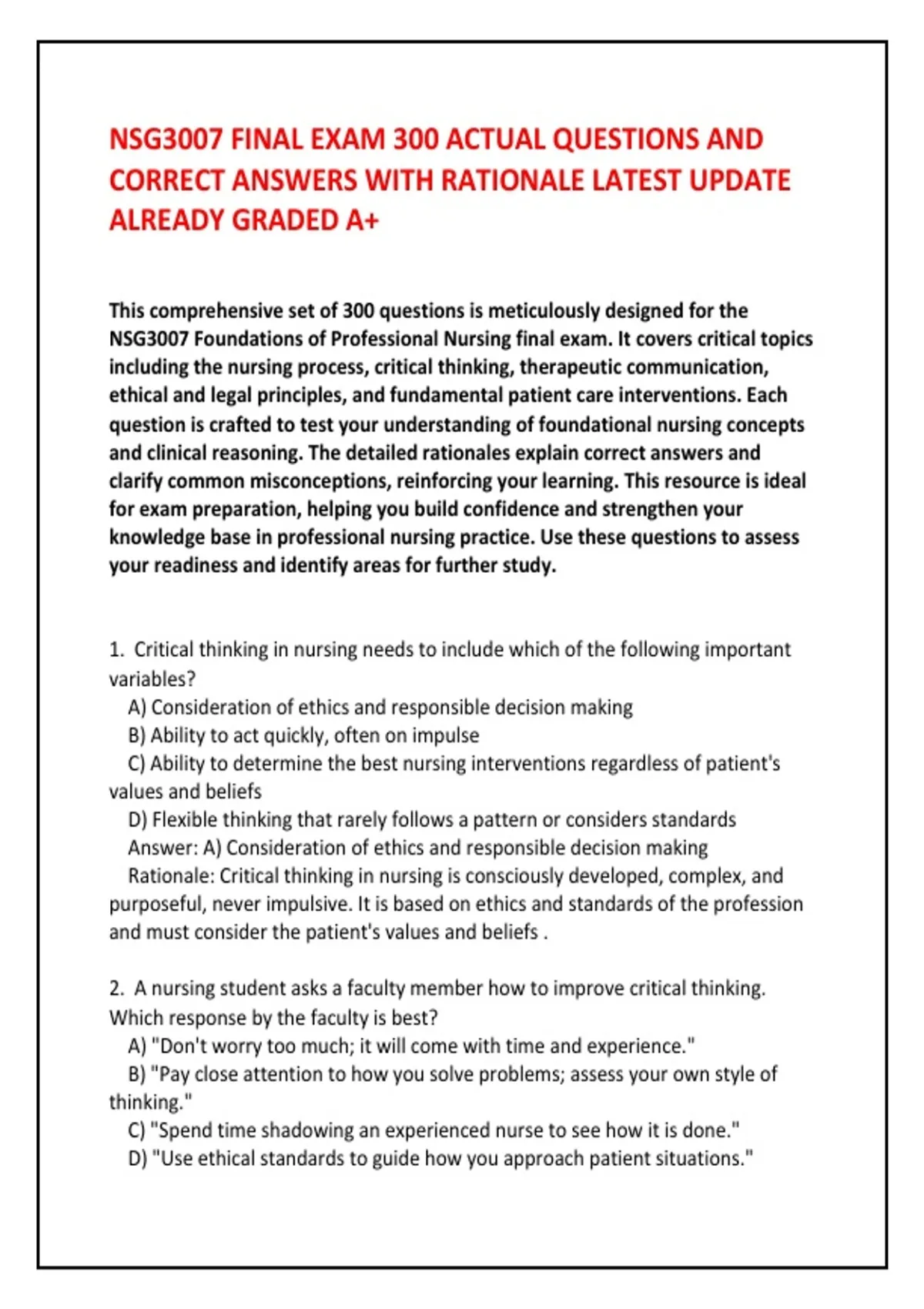 NSG3007 FINAL EXAM 300 ACTUAL QUESTIONS AND CORRECT ANSWERS WITH RATIONALE LATEST UPDATE ALREADY GRADED A+

This comprehensive set of 300 questions is meticulously designed for the NSG3007 Foundations of Professional Nursing final exam. It covers critical topics including the nursing process, critical thinking, therapeutic communication, ethical and legal principles, and fundamental patient care interventions. Each question is crafted to test your understanding of foundational nursing concepts and clinical reasoning. The detailed rationales explain correct answers and clarify common misconceptions, reinforcing your learning. This resource is ideal for exam preparation, helping you build confidence and strengthen your knowledge base in professional nursing practice. Use these questions to assess your readiness and identify areas for further study.

1. Critical thinking in nursing needs to include which of the following important variables?
A) Consideration of ethics and responsible decision making
B) Ability to act quickly, often on impulse
C) Ability to determine the best nursing interventions regardless of patient's values and beliefs
D) Flexible thinking that rarely follows a pattern or considers standards
Answer: A) Consideration of ethics and responsible decision making
Rationale: Critical thinking in nursing is consciously developed, complex, and purposeful, never impulsive. It is based on ethics and standards of the profession and must consider the patient's values and beliefs .

2. A nursing student asks a faculty member how to improve critical thinking. Which response by the faculty is best?
A) "Don't worry too much; it will come with time and experience."
B) "Pay close attention to how you solve problems; assess your own style of thinking."
C) "Spend time shadowing an experienced nurse to see how it is done."
D) "Use ethical standards to guide how you approach patient situations."